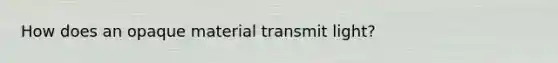 How does an opaque material transmit light?